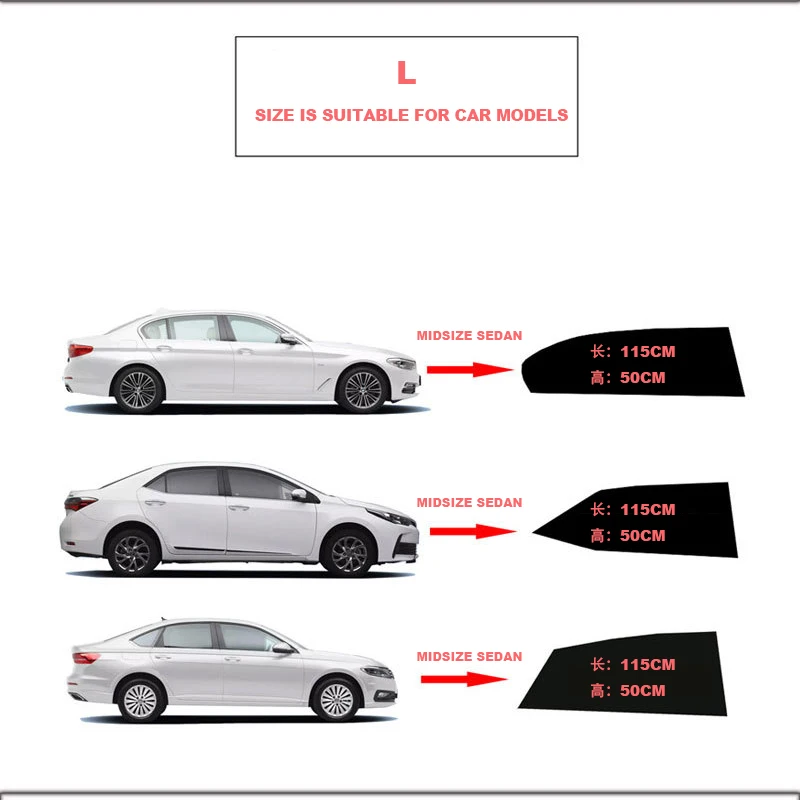 L

SIZE IS SUITABLE FOR CAR MODELS

MIDSIZE SEDAN

长：115CM
高：50CM

MIDSIZE SEDAN

长：115CM
高：50CM

MIDSIZE SEDAN

长：115CM
高：50CM